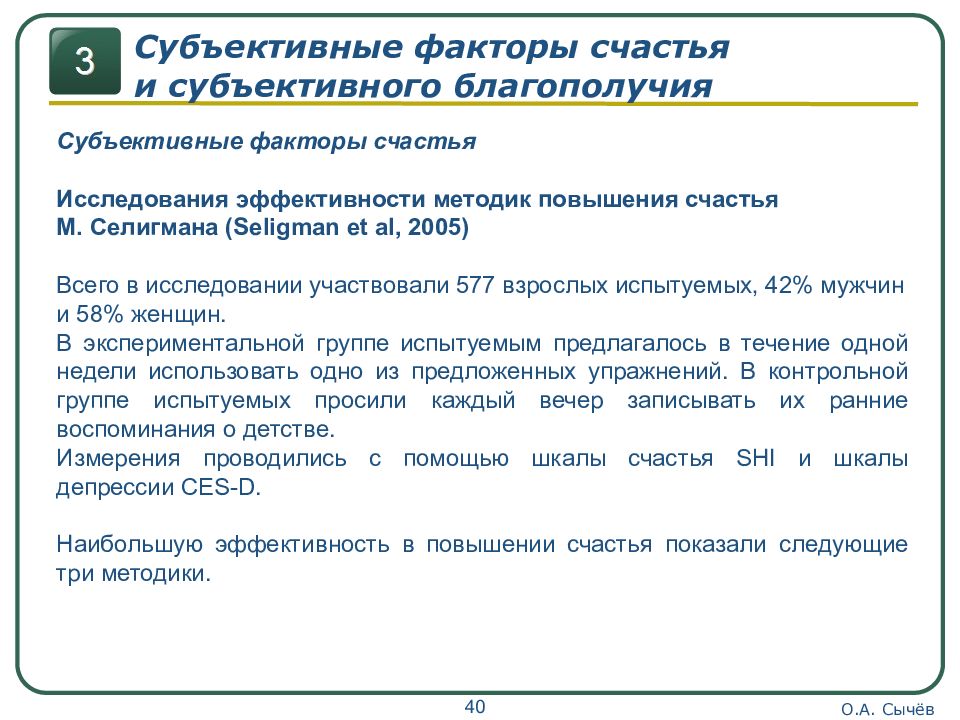 3

Субъективные факторы счастья и субъективного благополучия

Субъективные факторы счастья

Исследования эффективности методик повышения счастья М. Селигмана (Seligman et al, 2005)

Всего в исследовании участвовали 577 взрослых испытуемых, 42% мужчин и 58% женщин.
В экспериментальной группе испытуемым предлагалось в течение одной недели использовать одно из предложенных упражнений. В контрольной группе испытуемых просили каждый вечер записывать их ранние воспоминания о детстве.
Измерения проводились с помощью шкалы счастья SHI и шкалы депрессии CES-D.

Наибольшую эффективность в повышении счастья показали следующие три методики.

40

О.А. Сычёв